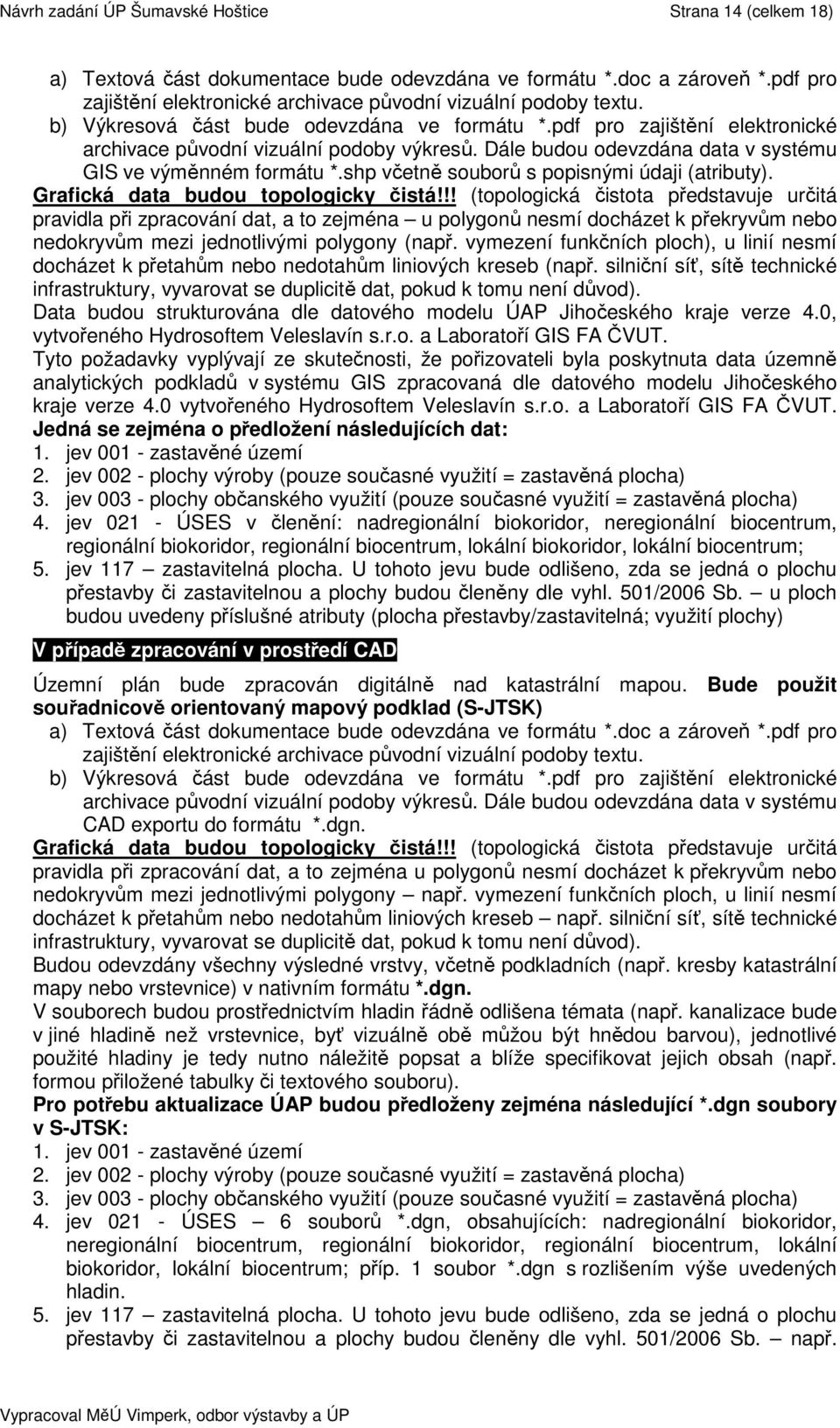 Návrh zadání ÚP Šumavské Hoštice Strana 14 (celkem 18)

a) Textová část dokumentace bude odevzdána ve formátu *.doc a zároveň *.pdf pro zajištění elektronické archivace původní vizuální podoby textu.
b) Výkresová část bude odevzdána ve formátu *.pdf pro zajištění elektronické archivace původní vizuální podoby výkresů. Dále budou odevzdána data v systému GIS ve výměnném formátu *.shp včetně souborů s popisnými údaji (atributy).
Grafická data budou topologicky čistá!!! (topologická čistota představuje určitá pravidla při zpracování dat, a to zejména – u polygonů nesmí docházet k překryvům nebo nedokryvům mezi jednotlivými polygony (např. vymezení funkčních ploch), u linií nesmí docházet k přetahům nebo nedotahům liniových kreseb (např. silniční síť, sítě technické infrastruktury, vyvarovat se duplicitě dat, pokud k tomu není důvod).
Data budou strukturována dle datového modelu ÚAP Jihočeského kraje verze 4.0, vytvořeného Hydrosoftem Veleslavín s.r.o. a Laboratoří GIS FA ČVUT.
Tyto požadavky vyplývají ze skutečnosti, že pořizovateli byla poskytnuta data územně analytických podkladů v systému GIS zpracovaná dle datového modelu Jihočeského kraje verze 4.0 vytvořeného Hydrosoftem Veleslavín s.r.o. a Laboratoří GIS FA ČVUT.
Jedná se zejména o předložení následujících dat:
1. jev 001 - zastavěné území
2. jev 002 - plochy výroby (pouze současné využití = zastavěná plocha)
3. jev 003 - plochy občanského využití (pouze současné využití = zastavěná plocha)
4. jev 021 - ÚSES v členění: nadregionální biokoridor, neregionální biocentrum, regionální biokoridor, regionální biocentrum, lokální biokoridor, lokální biocentrum;
5. jev 117 – zastavitelná plocha. U tohoto jevu bude odlišeno, zda se jedná o plochu přestavby či zastavitelnou a plochy budou členěny dle vyhl. 501/2006 Sb. – u ploch budou uvedeny příslušné atributy (plocha přestavby/zastavitelná; využití plochy)

V případě zpracování v prostředí CAD

Územní plán bude zpracován digitálně nad katastrální mapou. Bude použit souřadnicově orientovaný mapový podklad (S-JTSK)
a) Textová část dokumentace bude odevzdána ve formátu *.doc a zároveň *.pdf pro zajištění elektronické archivace původní vizuální podoby textu.
b) Výkresová část bude odevzdána ve formátu *.pdf pro zajištění elektronické archivace původní vizuální podoby výkresů. Dále budou odevzdána data v systému CAD exportu do formátu *.dgn.
Grafická data budou topologicky čistá!!! (topologická čistota představuje určitá pravidla při zpracování dat, a to zejména u polygonů nesmí docházet k překryvům nebo nedokryvům mezi jednotlivými polygony – např. vymezení funkčních ploch, u linií nesmí docházet k přetahům nebo nedotahům liniových kreseb – např. silniční síť, sítě technické infrastruktury, vyvarovat se duplicitě dat, pokud k tomu není důvod).
Budou odevzdány všechny výsledné vrstvy, včetně podkladních (např. kresby katastrální mapy nebo vrstevnice) v nativním formátu *.dgn.
V souborech budou prostřednictvím hladin řádně odlišena témata (např. kanalizace bude v jiné hladině než vrstevnice, byť vizuálně obě můžou být hnědou barvou), jednotlivé použité hladiny je tedy nutno náležitě popsat a blíže specifikovat jejich obsah (např. formou přiložené tabulky či textového souboru).
Pro potřebu aktualizace ÚAP budou předloženy zejména následující *.dgn soubory v S-JTSK:
1. jev 001 - zastavěné území
2. jev 002 - plochy výroby (pouze současné využití = zastavěná plocha)
3. jev 003 - plochy občanského využití (pouze současné využití = zastavěná plocha)
4. jev 021 - ÚSES – 6 souborů *.dgn, obsahujících: nadregionální biokoridor, neregionální biocentrum, regionální biokoridor, regionální biocentrum, lokální biokoridor, lokální biocentrum; příp. 1 soubor *.dgn s rozlišením výše uvedených hladin.
5. jev 117 – zastavitelná plocha. U tohoto jevu bude odlišeno, zda se jedná o plochu přestavby či zastavitelnou a plochy budou členěny dle vyhl. 501/2006 Sb. – např.

Vypracoval MěÚ Vimperk, odbor výstavby a ÚP